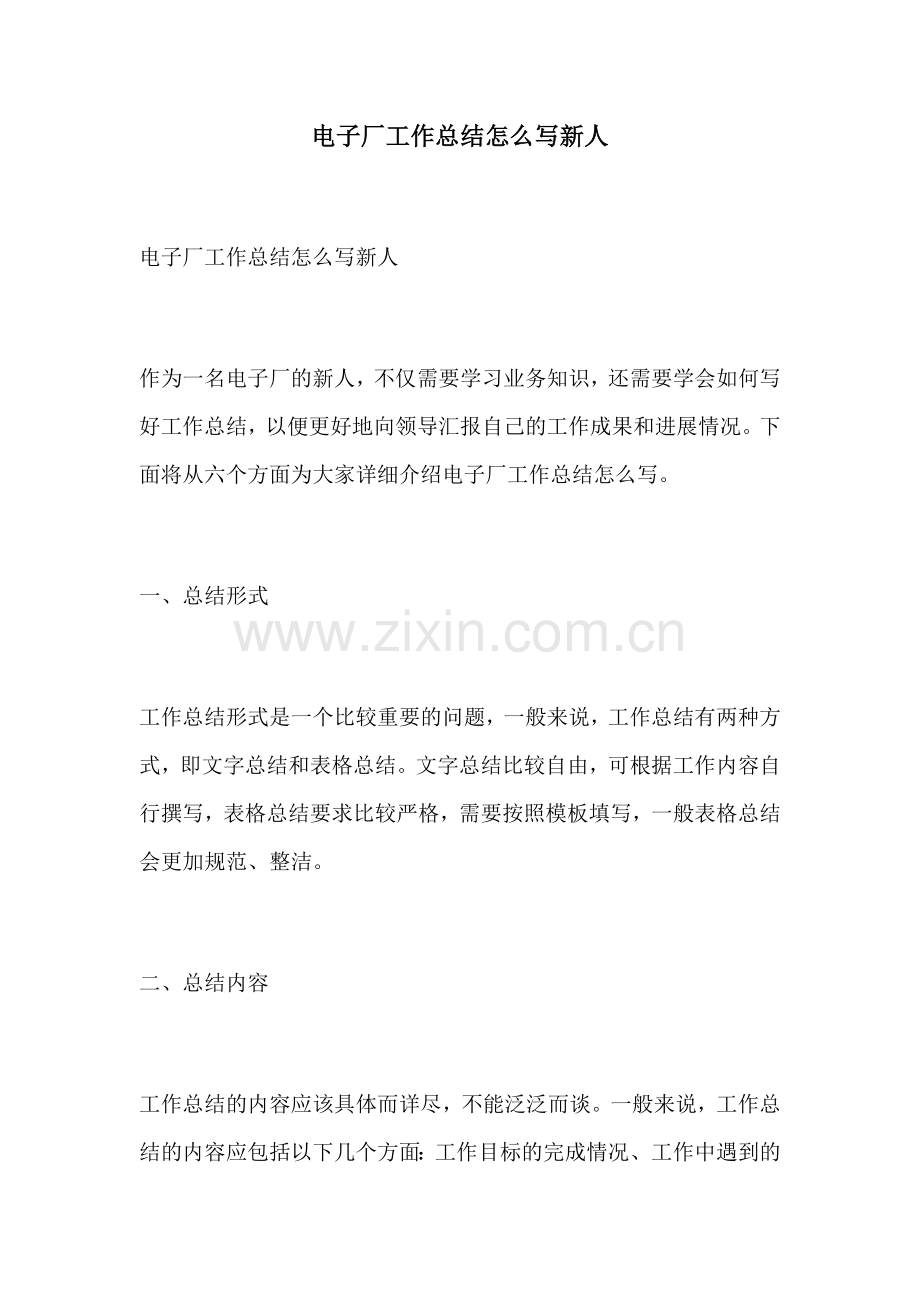 电子厂工作总结怎么写新人

电子厂工作总结怎么写新人

作为一名电子厂的新人，不仅需要学习业务知识，还需要学会如何写好工作总结，以便更好地向领导汇报自己的工作成果和进展情况。下面将从六个方面为大家详细介绍电子厂工作总结怎么写。

一、总结形式

www.zixin.com.cn

工作总结形式是一个比较重要的问题，一般来说，工作总结有两种方式，即文字总结和表格总结。文字总结比较自由，可根据工作内容自行撰写，表格总结要求比较严格，需要按照模板填写，一般表格总结会更加规范、整洁。

二、总结内容

工作总结的内容应该具体而详尽，不能泛泛而谈。一般来说，工作总结的内容应包括以下几个方面：工作目标的完成情况、工作中遇到的